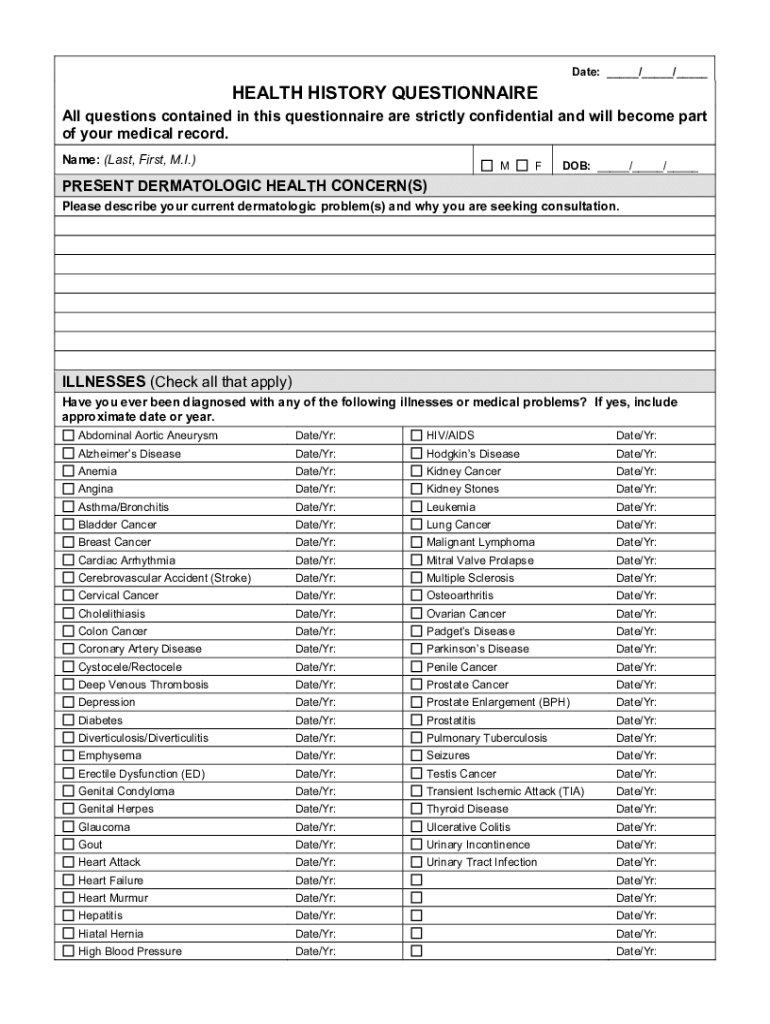 Date: _____/_____/_____

HEALTH HISTORY QUESTIONNAIRE

All questions contained in this questionnaire are strictly confidential and will become part of your medical record.

Name: (Last, First, M.I.) ☐ M ☐ F DOB: _____/_____/_____

PRESENT DERMATOLOGIC HEALTH CONCERN(S)

Please describe your current dermatologic problem(s) and why you are seeking consultation.

ILLNESSES (Check all that apply)

Have you ever been diagnosed with any of the following illnesses or medical problems? If yes, include approximate date or year.

| | | | |
|---|---|---|---|
| ☐ Abdominal Aortic Aneurysm | Date/Yr: | ☐ HIV/AIDS | Date/Yr: |
| ☐ Alzheimer's Disease | Date/Yr: | ☐ Hodgkin's Disease | Date/Yr: |
| ☐ Anemia | Date/Yr: | ☐ Kidney Cancer | Date/Yr: |
| ☐ Angina | Date/Yr: | ☐ Kidney Stones | Date/Yr: |
| ☐ Asthma/Bronchitis | Date/Yr: | ☐ Leukemia | Date/Yr: |
| ☐ Bladder Cancer | Date/Yr: | ☐ Lung Cancer | Date/Yr: |
| ☐ Breast Cancer | Date/Yr: | ☐ Malignant Lymphoma | Date/Yr: |
| ☐ Cardiac Arrhythmia | Date/Yr: | ☐ Mitral Valve Prolapse | Date/Yr: |
| ☐ Cerebrovascular Accident (Stroke) | Date/Yr: | ☐ Multiple Sclerosis | Date/Yr: |
| ☐ Cervical Cancer | Date/Yr: | ☐ Osteoarthritis | Date/Yr: |
| ☐ Cholelithiasis | Date/Yr: | ☐ Ovarian Cancer | Date/Yr: |
| ☐ Colon Cancer | Date/Yr: | ☐ Padget's Disease | Date/Yr: |
| ☐ Coronary Artery Disease | Date/Yr: | ☐ Parkinson's Disease | Date/Yr: |
| ☐ Cystocele/Rectocele | Date/Yr: | ☐ Penile Cancer | Date/Yr: |
| ☐ Deep Venous Thrombosis | Date/Yr: | ☐ Prostate Cancer | Date/Yr: |
| ☐ Depression | Date/Yr: | ☐ Prostate Enlargement (BPH) | Date/Yr: |
| ☐ Diabetes | Date/Yr: | ☐ Prostatitis | Date/Yr: |
| ☐ Diverticulosis/Diverticulitis | Date/Yr: | ☐ Pulmonary Tuberculosis | Date/Yr: |
| ☐ Emphysema | Date/Yr: | ☐ Seizures | Date/Yr: |
| ☐ Erectile Dysfunction (ED) | Date/Yr: | ☐ Testis Cancer | Date/Yr: |
| ☐ Genital Condyloma | Date/Yr: | ☐ Transient Ischemic Attack (TIA) | Date/Yr: |
| ☐ Genital Herpes | Date/Yr: | ☐ Thyroid Disease | Date/Yr: |
| ☐ Glaucoma | Date/Yr: | ☐ Ulcerative Colitis | Date/Yr: |
| ☐ Gout | Date/Yr: | ☐ Urinary Incontinence | Date/Yr: |
| ☐ Heart Attack | Date/Yr: | ☐ Urinary Tract Infection | Date/Yr: |
| ☐ Heart Failure | Date/Yr: | ☐ | Date/Yr: |
| ☐ Heart Murmur | Date/Yr: | ☐ | Date/Yr: |
| ☐ Hepatitis | Date/Yr: | ☐ | Date/Yr: |
| ☐ Hiatal Hernia | Date/Yr: | ☐ | Date/Yr: |
| ☐ High Blood Pressure | Date/Yr: | ☐ | Date/Yr: |